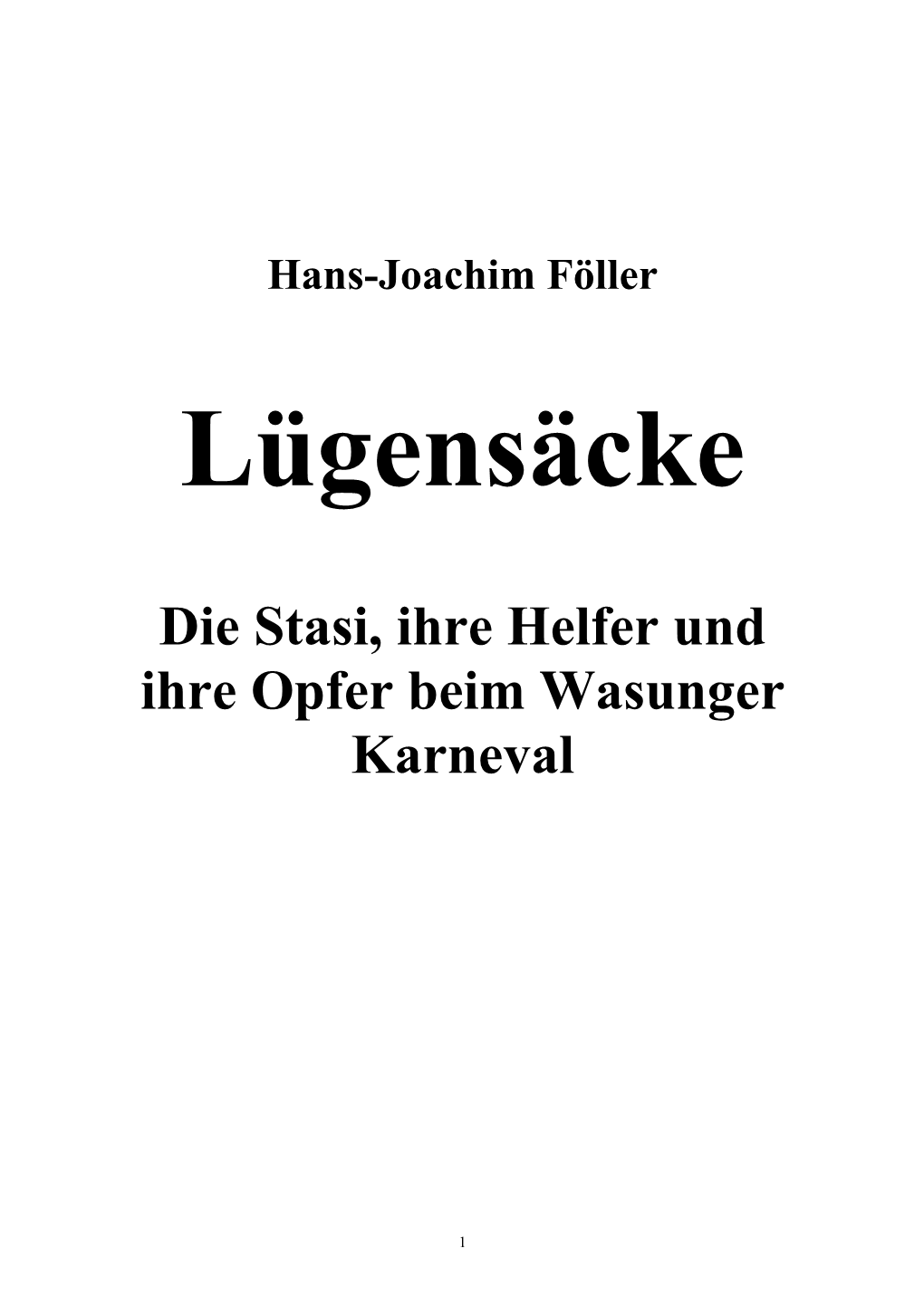 Hans-Joachim Föller

Lügensäcke

Die Stasi, ihre Helfer und ihre Opfer beim Wasunger Karneval

1